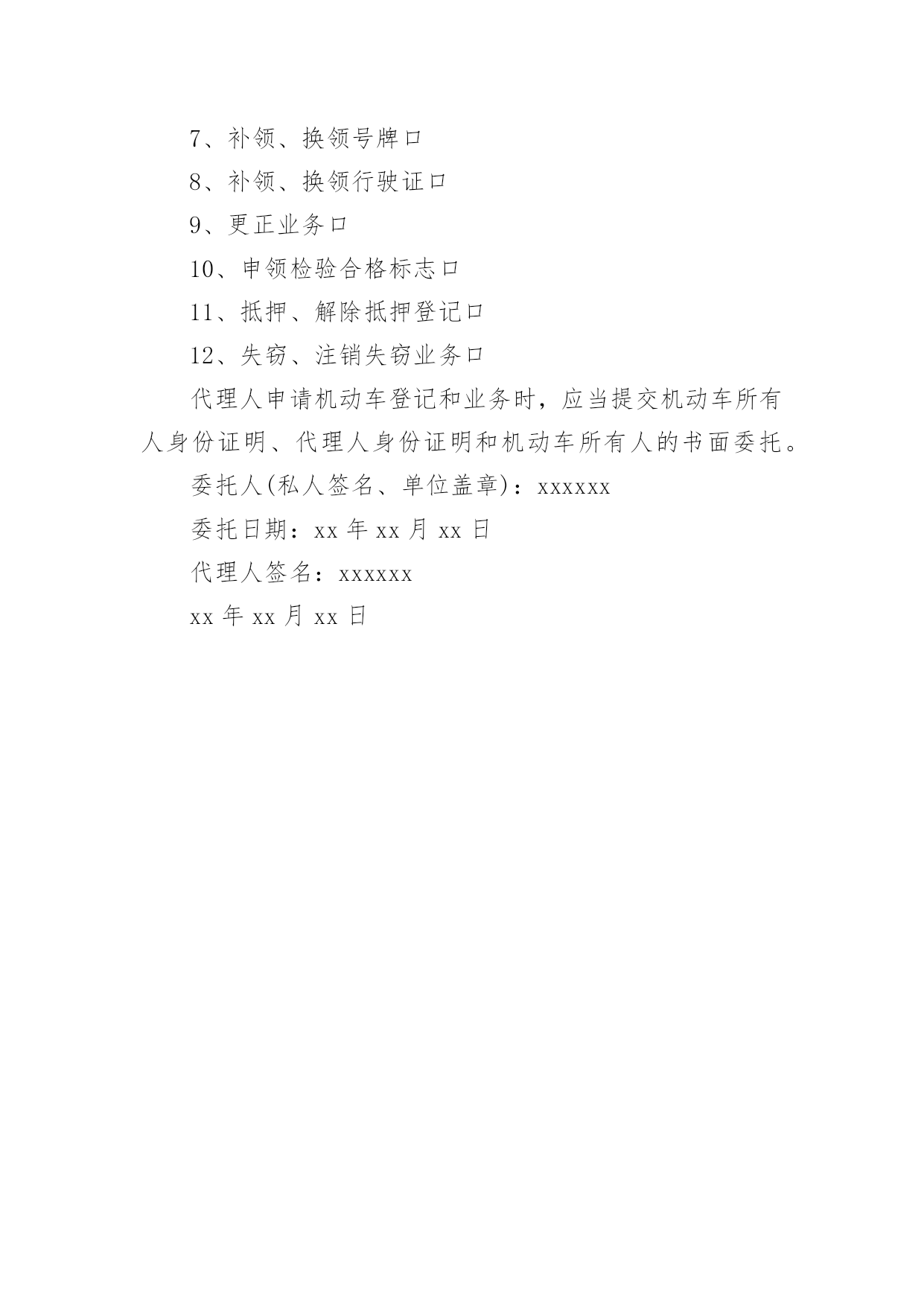 7、补领、换领号牌口

8、补领、换领行驶证口

9、更正业务口

10、申领检验合格标志口

11、抵押、解除抵押登记口

12、失窃、注销失窃业务口

代理人申请机动车登记和业务时，应当提交机动车所有人身份证明、代理人身份证明和机动车所有人的书面委托。

委托人(私人签名、单位盖章)：xxxxxx

委托日期：xx 年 xx 月 xx 日

代理人签名：xxxxxx

xx 年 xx 月 xx 日